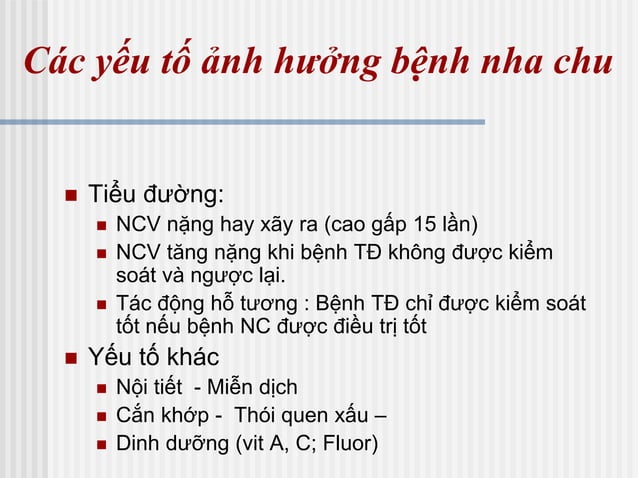 Các yếu tố ảnh hưởng bệnh nha chu

- Tiểu đường:
  - NCV nặng hay xãy ra (cao gấp 15 lần)
  - NCV tăng nặng khi bệnh TĐ không được kiểm soát và ngược lại.
  - Tác động hỗ tương : Bệnh TĐ chỉ được kiểm soát tốt nếu bệnh NC được điều trị tốt
- Yếu tố khác
  - Nội tiết - Miễn dịch
  - Cắn khớp - Thói quen xấu –
  - Dinh dưỡng (vit A, C; Fluor)